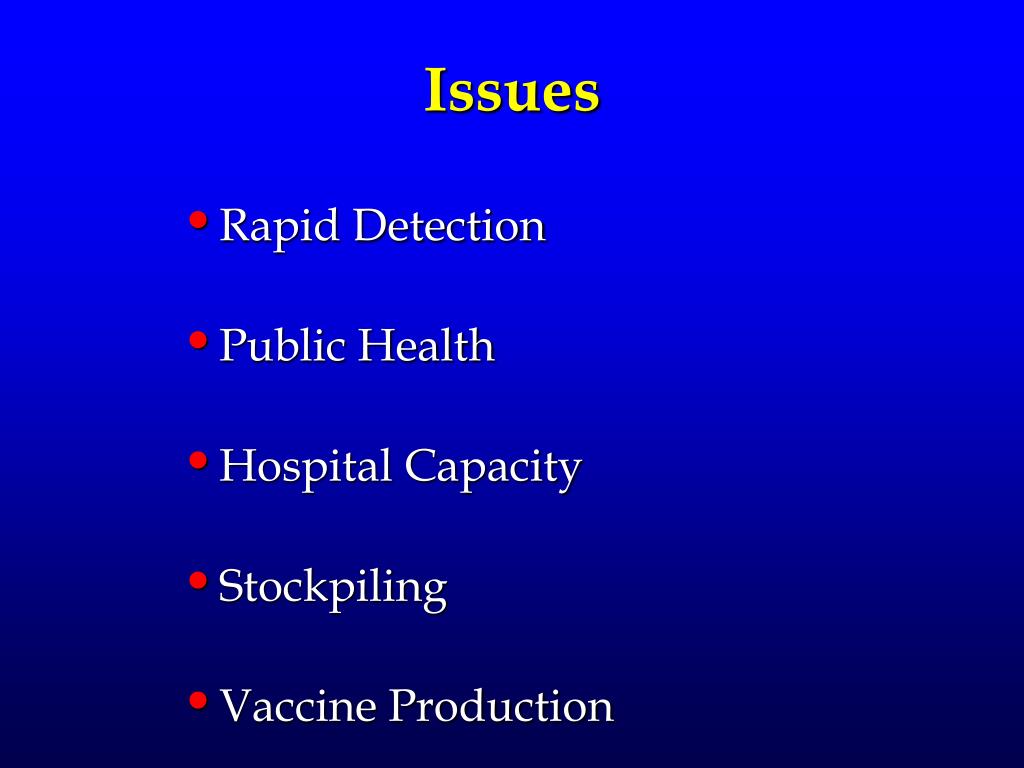 Issues

• Rapid Detection

• Public Health

• Hospital Capacity

• Stockpiling

• Vaccine Production